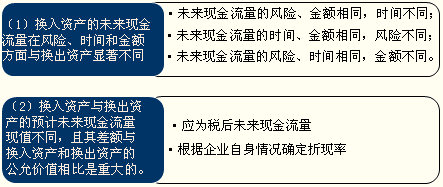 （1）换入资产的未来现金流量在风险、时间和金额方面与换出资产显著不同

▪ 未来现金流量的风险、金额相同，时间不同；
▪ 未来现金流量的时间、金额相同，风险不同；
▪ 未来现金流量的风险、时间相同，金额不同。

（2）换入资产与换出资产的预计未来现金流量现值不同，且其差额与换入资产和换出资产的公允价值相比是重大的。

▪ 应为税后未来现金流量
▪ 根据企业自身情况确定折现率